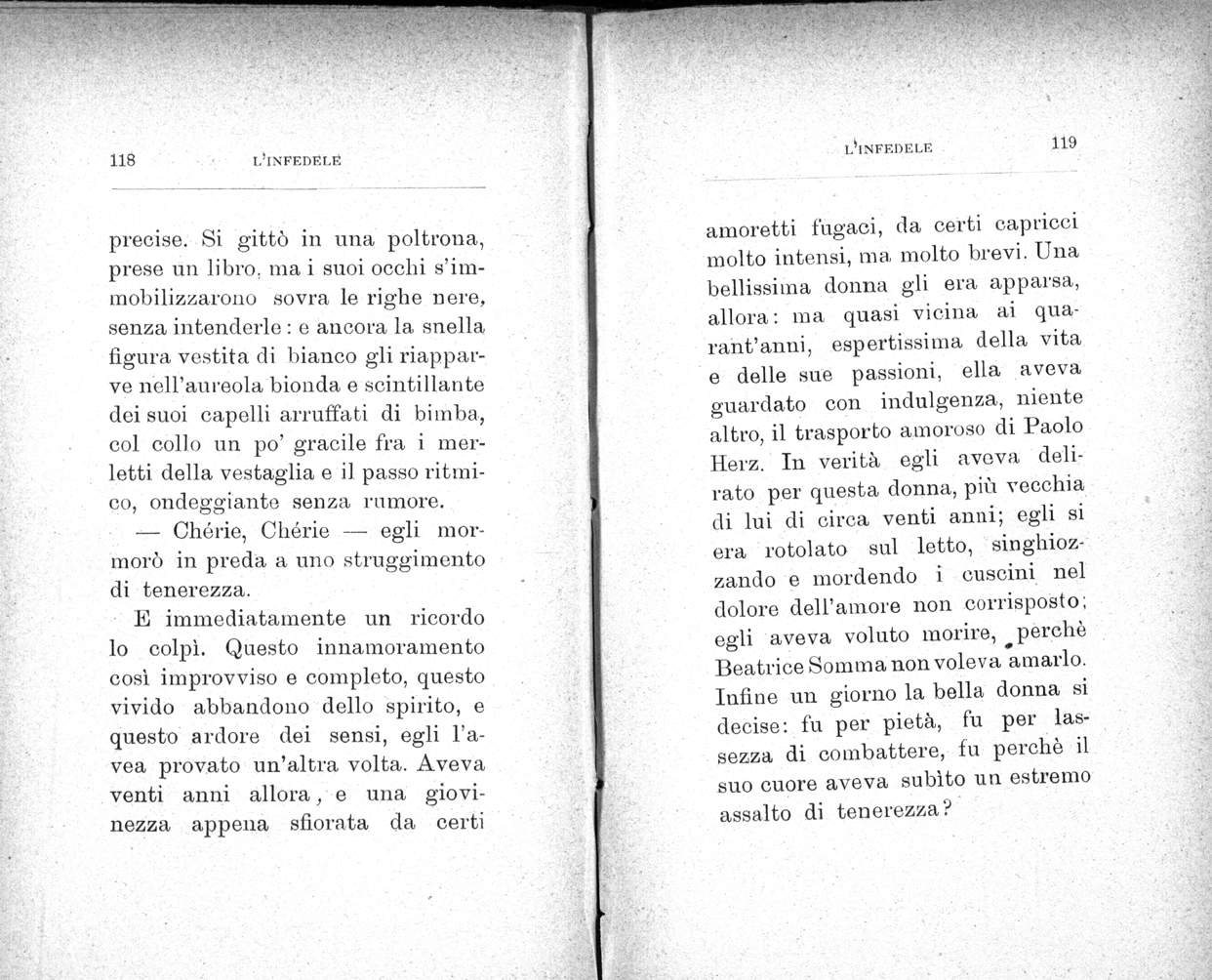 118 L'INFEDELE

precise. Si gittò in una poltrona, prese un libro, ma i suoi occhi s'immobilizzarono sovra le righe nere, senza intenderle: e ancora la snella figura vestita di bianco gli riapparve nell'aureola bionda e scintillante dei suoi capelli arruffati di bimba, col collo un po' gracile fra i merletti della vestaglia e il passo ritmico, ondeggiante senza rumore.

— Chérie, Chérie — egli mormorò in preda a uno struggimento di tenerezza.

E immediatamente un ricordo lo colpì. Questo innamoramento così improvviso e completo, questo vivido abbandono dello spirito, e questo ardore dei sensi, egli l'avea provato un'altra volta. Aveva venti anni allora, e una giovinezza appena sfiorata da certi

L'INFEDELE 119

amoretti fugaci, da certi capricci molto intensi, ma molto brevi. Una bellissima donna gli era apparsa, allora: ma quasi vicina ai quarant'anni, espertissima della vita e delle sue passioni, ella aveva guardato con indulgenza, niente altro, il trasporto amoroso di Paolo Herz. In verità egli aveva delirato per questa donna, più vecchia di lui di circa venti anni; egli si era rotolato sul letto, singhiozzando e mordendo i cuscini nel dolore dell'amore non corrisposto; egli aveva voluto morire, perchè Beatrice Somma non voleva amarlo. Infine un giorno la bella donna si decise: fu per pietà, fu per lassezza di combattere, fu perchè il suo cuore aveva subìto un estremo assalto di tenerezza?